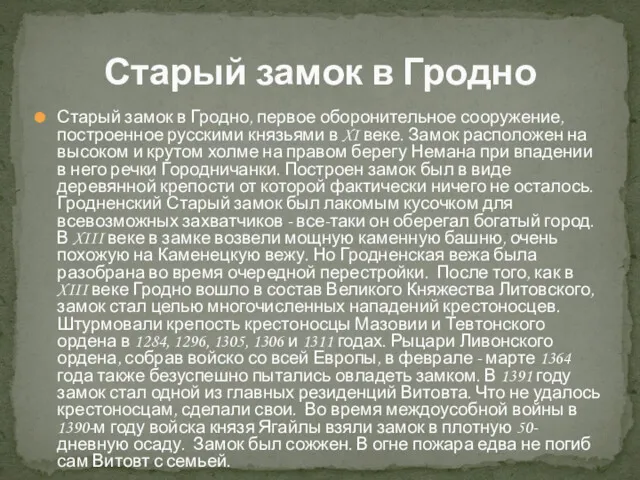 Старый замок в Гродно

Старый замок в Гродно, первое оборонительное сооружение, построенное русскими князьями в XI веке. Замок расположен на высоком и крутом холме на правом берегу Немана при впадении в него речки Городничанки. Построен замок был в виде деревянной крепости от которой фактически ничего не осталось. Гродненский Старый замок был лакомым кусочком для всевозможных захватчиков - все-таки он оберегал богатый город. В XIII веке в замке возвели мощную каменную башню, очень похожую на Каменецкую вежу. Но Гродненская вежа была разобрана во время очередной перестройки. После того, как в XIII веке Гродно вошло в состав Великого Княжества Литовского, замок стал целью многочисленных нападений крестоносцев. Штурмовали крепость крестоносцы Мазовии и Тевтонского ордена в 1284, 1296, 1305, 1306 и 1311 годах. Рыцари Ливонского ордена, собрав войско со всей Европы, в феврале - марте 1364 года также безуспешно пытались овладеть замком. В 1391 году замок стал одной из главных резиденций Витовта. Что не удалось крестоносцам, сделали свои. Во время междоусобной войны в 1390-м году войска князя Ягайлы взяли замок в плотную 50-дневную осаду. Замок был сожжен. В огне пожара едва не погиб сам Витовт с семьей.